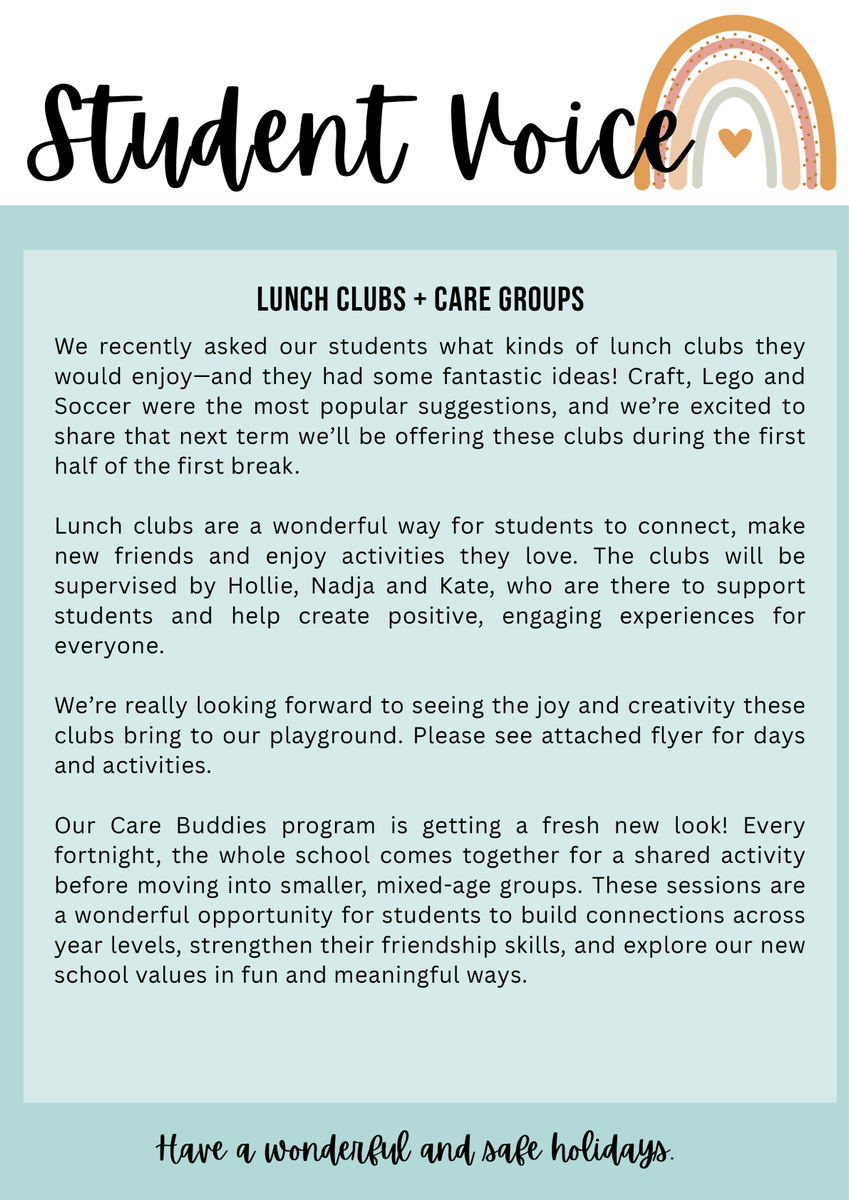 Student Voice

LUNCH CLUBS + CARE GROUPS

We recently asked our students what kinds of lunch clubs they would enjoy—and they had some fantastic ideas! Craft, Lego and Soccer were the most popular suggestions, and we're excited to share that next term we'll be offering these clubs during the first half of the first break.

Lunch clubs are a wonderful way for students to connect, make new friends and enjoy activities they love. The clubs will be supervised by Hollie, Nadja and Kate, who are there to support students and help create positive, engaging experiences for everyone.

We're really looking forward to seeing the joy and creativity these clubs bring to our playground. Please see attached flyer for days and activities.

Our Care Buddies program is getting a fresh new look! Every fortnight, the whole school comes together for a shared activity before moving into smaller, mixed-age groups. These sessions are a wonderful opportunity for students to build connections across year levels, strengthen their friendship skills, and explore our new school values in fun and meaningful ways.

Have a wonderful and safe holidays.